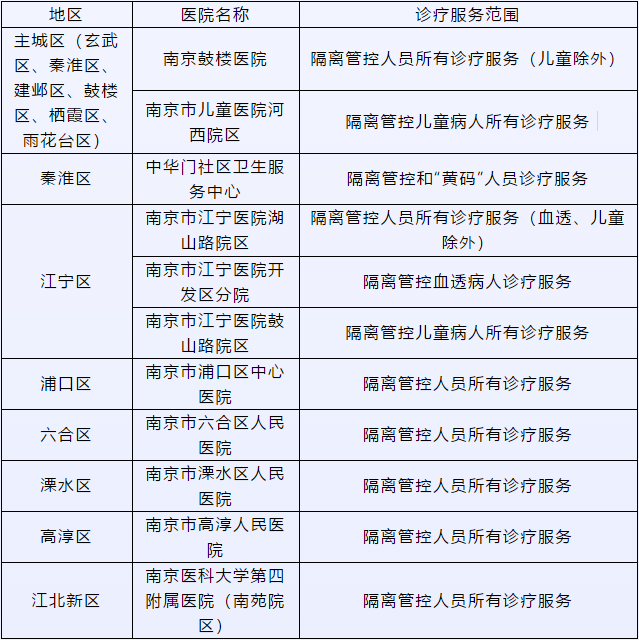 | 地区 | 医院名称 | 诊疗服务范围 |
|---|---|---|
| 主城区（玄武区、秦淮区、建邺区、鼓楼区、栖霞区、雨花台区） | 南京鼓楼医院 | 隔离管控人员所有诊疗服务（儿童除外） |
| | 南京市儿童医院河西院区 | 隔离管控儿童病人所有诊疗服务 |
| 秦淮区 | 中华门社区卫生服务中心 | 隔离管控和“黄码”人员诊疗服务 |
| 江宁区 | 南京市江宁医院湖山路院区 | 隔离管控人员所有诊疗服务（血透、儿童除外） |
| | 南京市江宁医院开发区分院 | 隔离管控血透病人诊疗服务 |
| | 南京市江宁医院鼓山路院区 | 隔离管控儿童病人所有诊疗服务 |
| 浦口区 | 南京市浦口区中心医院 | 隔离管控人员所有诊疗服务 |
| 六合区 | 南京市六合区人民医院 | 隔离管控人员所有诊疗服务 |
| 溧水区 | 南京市溧水区人民医院 | 隔离管控人员所有诊疗服务 |
| 高淳区 | 南京市高淳人民医院 | 隔离管控人员所有诊疗服务 |
| 江北新区 | 南京医科大学第四附属医院（南苑院区） | 隔离管控人员所有诊疗服务 |